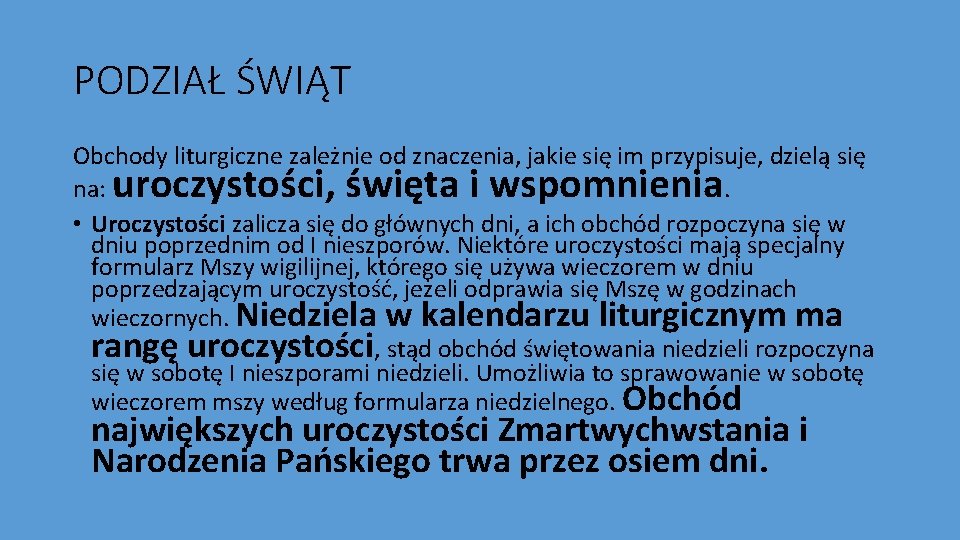 PODZIAŁ ŚWIĄT

Obchody liturgiczne zależnie od znaczenia, jakie się im przypisuje, dzielą się na: uroczystości, święta i wspomnienia.

• Uroczystości zalicza się do głównych dni, a ich obchód rozpoczyna się w dniu poprzednim od I nieszporów. Niektóre uroczystości mają specjalny formularz Mszy wigilijnej, którego się używa wieczorem w dniu poprzedzającym uroczystość, jeżeli odprawia się Mszę w godzinach wieczornych. Niedziela w kalendarzu liturgicznym ma rangę uroczystości, stąd obchód świętowania niedzieli rozpoczyna się w sobotę I nieszporami niedzieli. Umożliwia to sprawowanie w sobotę wieczorem mszy według formularza niedzielnego. Obchód największych uroczystości Zmartwychwstania i Narodzenia Pańskiego trwa przez osiem dni.